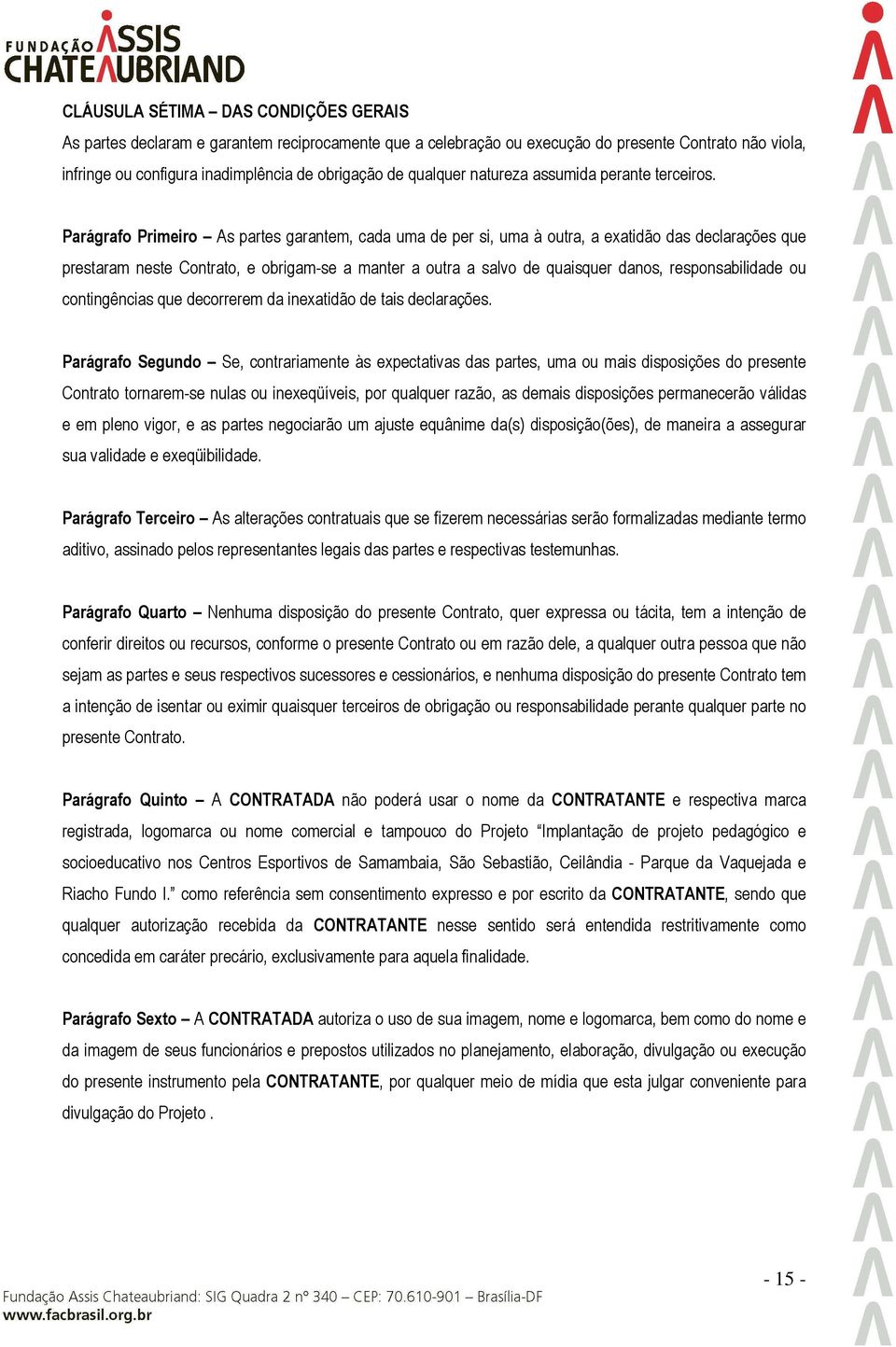 FUNDAÇÃO ASSIS CHATEAUBRIAND

CLÁUSULA SÉTIMA – DAS CONDIÇÕES GERAIS
As partes declaram e garantem reciprocamente que a celebração ou execução do presente Contrato não viola, infringe ou configura inadimplência de obrigação de qualquer natureza assumida perante terceiros.

Parágrafo Primeiro – As partes garantem, cada uma de per si, uma à outra, a exatidão das declarações que prestaram neste Contrato, e obrigam-se a manter a outra a salvo de quaisquer danos, responsabilidade ou contingências que decorrerem da inexatidão de tais declarações.

Parágrafo Segundo – Se, contrariamente às expectativas das partes, uma ou mais disposições do presente Contrato tornarem-se nulas ou inexeqüíveis, por qualquer razão, as demais disposições permanecerão válidas e em pleno vigor, e as partes negociarão um ajuste equânime da(s) disposição(ões), de maneira a assegurar sua validade e exeqüibilidade.

Parágrafo Terceiro – As alterações contratuais que se fizerem necessárias serão formalizadas mediante termo aditivo, assinado pelos representantes legais das partes e respectivas testemunhas.

Parágrafo Quarto – Nenhuma disposição do presente Contrato, quer expressa ou tácita, tem a intenção de conferir direitos ou recursos, conforme o presente Contrato ou em razão dele, a qualquer outra pessoa que não sejam as partes e seus respectivos sucessores e cessionários, e nenhuma disposição do presente Contrato tem a intenção de isentar ou eximir quaisquer terceiros de obrigação ou responsabilidade perante qualquer parte no presente Contrato.

Parágrafo Quinto – A CONTRATADA não poderá usar o nome da CONTRATANTE e respectiva marca registrada, logomarca ou nome comercial e tampouco do Projeto “Implantação de projeto pedagógico e socioeducativo nos Centros Esportivos de Samambaia, São Sebastião, Ceilândia - Parque da Vaquejada e Riacho Fundo I.” como referência sem consentimento expresso e por escrito da CONTRATANTE, sendo que qualquer autorização recebida da CONTRATANTE nesse sentido será entendida restritivamente como concedida em caráter precário, exclusivamente para aquela finalidade.

Parágrafo Sexto – A CONTRATADA autoriza o uso de sua imagem, nome e logomarca, bem como do nome e da imagem de seus funcionários e prepostos utilizados no planejamento, elaboração, divulgação ou execução do presente instrumento pela CONTRATANTE, por qualquer meio de mídia que esta julgar conveniente para divulgação do Projeto .

- 15 -

Fundação Assis Chateaubriand: SIG Quadra 2 nº 340 – CEP: 70.610-901 – Brasília-DF
www.facbrasil.org.br